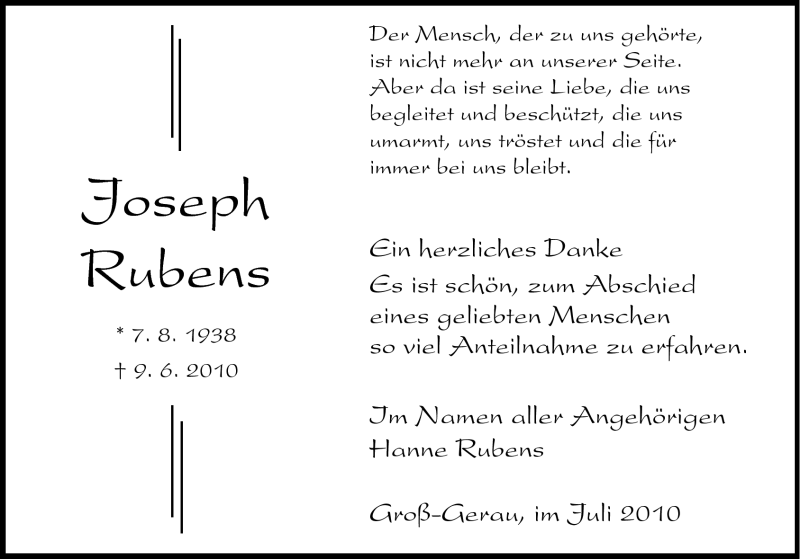 Joseph
Rubens

* 7. 8. 1938
† 9. 6. 2010

Der Mensch, der zu uns gehörte,
ist nicht mehr an unserer Seite.
Aber da ist seine Liebe, die uns
begleitet und beschützt, die uns
umarmt, uns tröstet und die für
immer bei uns bleibt.

Ein herzliches Danke
Es ist schön, zum Abschied
eines geliebten Menschen
so viel Anteilnahme zu erfahren.

Im Namen aller Angehörigen
Hanne Rubens

Groß-Gerau, im Juli 2010